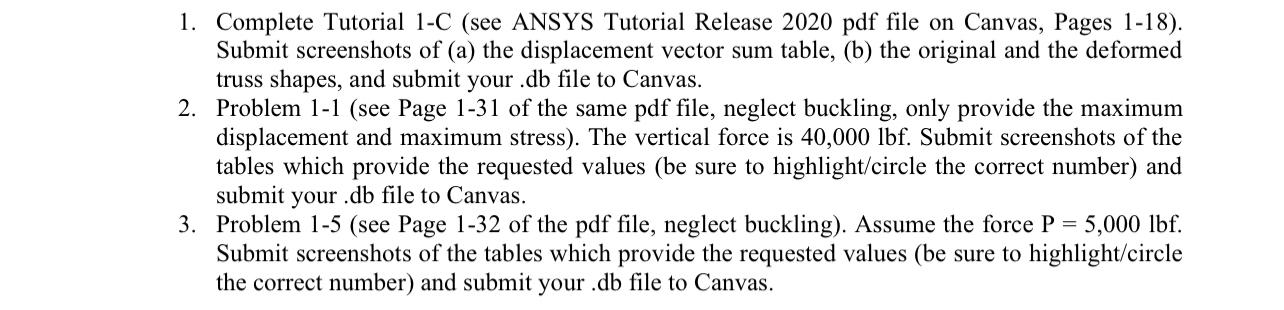 1. Complete Tutorial 1-C (see ANSYS Tutorial Release 2020 pdf file on Canvas, Pages 1-18). Submit screenshots of (a) the displacement vector sum table, (b) the original and the deformed truss shapes, and submit your .db file to Canvas.
2. Problem 1-1 (see Page 1-31 of the same pdf file, neglect buckling, only provide the maximum displacement and maximum stress). The vertical force is 40,000 lbf. Submit screenshots of the tables which provide the requested values (be sure to highlight/circle the correct number) and submit your .db file to Canvas.
3. Problem 1-5 (see Page 1-32 of the pdf file, neglect buckling). Assume the force P = 5,000 lbf. Submit screenshots of the tables which provide the requested values (be sure to highlight/circle the correct number) and submit your .db file to Canvas.